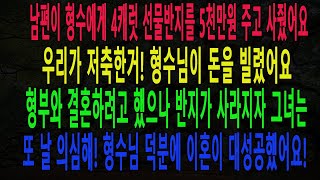 남편이 형수에게 4캐럿 선물반지를 5천만원 주고 사줬어요
우리가 저축한거! 형수님이 돈을 빌렸어요
형부와 결혼하려고 했으나 반지가 사라지자 그녀는
또 날 의심해! 형수님 덕분에 이혼이 대성공했어요!